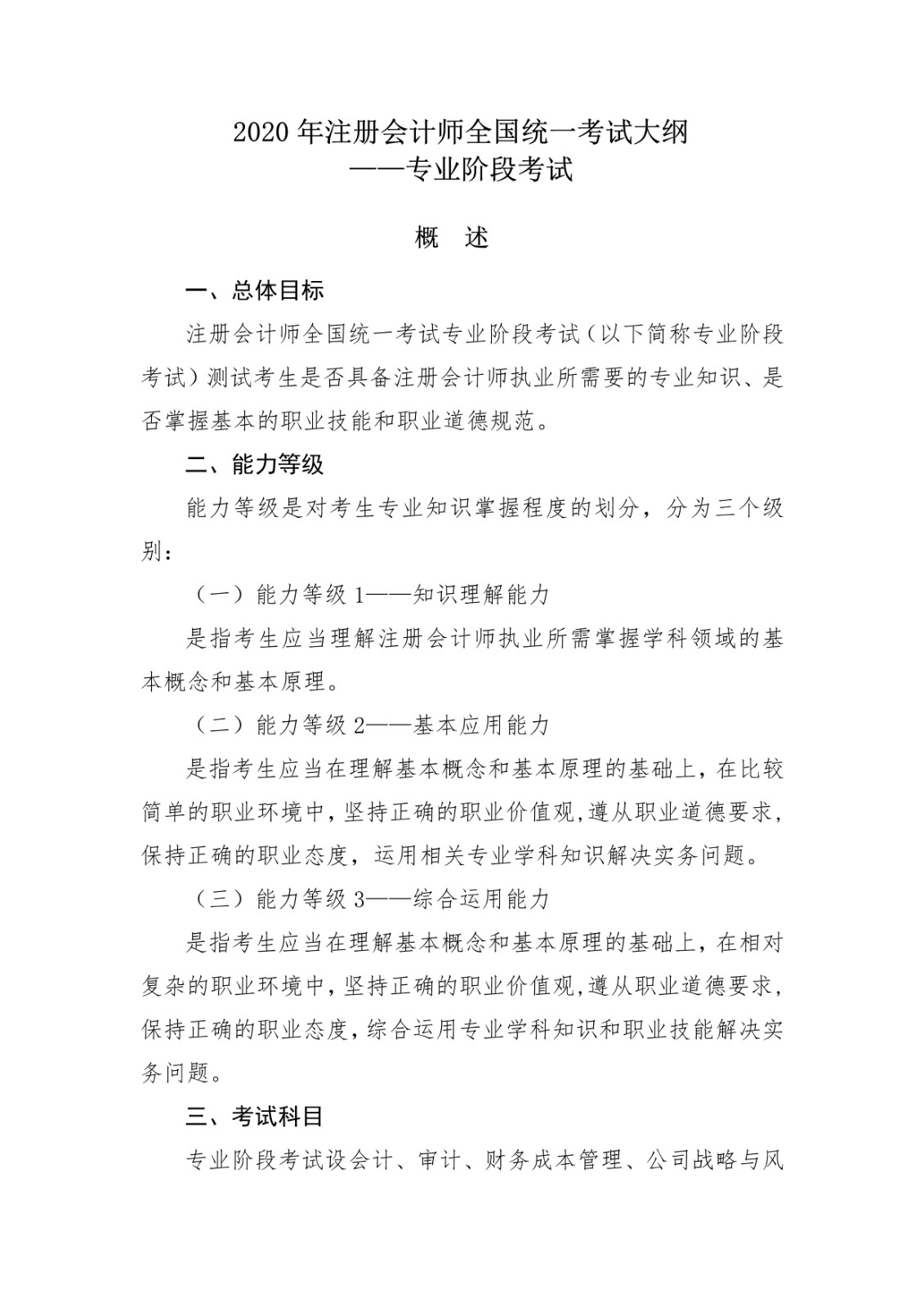 2020 年注册会计师全国统一考试大纲
——专业阶段考试

概　述

一、总体目标

注册会计师全国统一考试专业阶段考试（以下简称专业阶段考试）测试考生是否具备注册会计师执业所需要的专业知识、是否掌握基本的职业技能和职业道德规范。

二、能力等级

能力等级是对考生专业知识掌握程度的划分，分为三个级别：

（一）能力等级 1——知识理解能力

是指考生应当理解注册会计师执业所需掌握学科领域的基本概念和基本原理。

（二）能力等级 2——基本应用能力

是指考生应当在理解基本概念和基本原理的基础上，在比较简单的职业环境中，坚持正确的职业价值观，遵从职业道德要求，保持正确的职业态度，运用相关专业学科知识解决实务问题。

（三）能力等级 3——综合运用能力

是指考生应当在理解基本概念和基本原理的基础上，在相对复杂的职业环境中，坚持正确的职业价值观，遵从职业道德要求，保持正确的职业态度，综合运用专业学科知识和职业技能解决实务问题。

三、考试科目

专业阶段考试设会计、审计、财务成本管理、公司战略与风